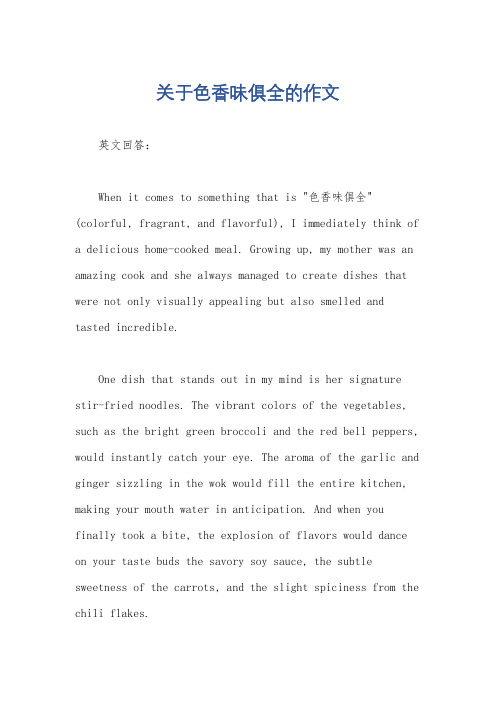 关于色香味俱全的作文

英文回答：

When it comes to something that is "色香味俱全" (colorful, fragrant, and flavorful), I immediately think of a delicious home-cooked meal. Growing up, my mother was an amazing cook and she always managed to create dishes that were not only visually appealing but also smelled and tasted incredible.

One dish that stands out in my mind is her signature stir-fried noodles. The vibrant colors of the vegetables, such as the bright green broccoli and the red bell peppers, would instantly catch your eye. The aroma of the garlic and ginger sizzling in the wok would fill the entire kitchen, making your mouth water in anticipation. And when you finally took a bite, the explosion of flavors would dance on your taste buds the savory soy sauce, the subtle sweetness of the carrots, and the slight spiciness from the chili flakes.